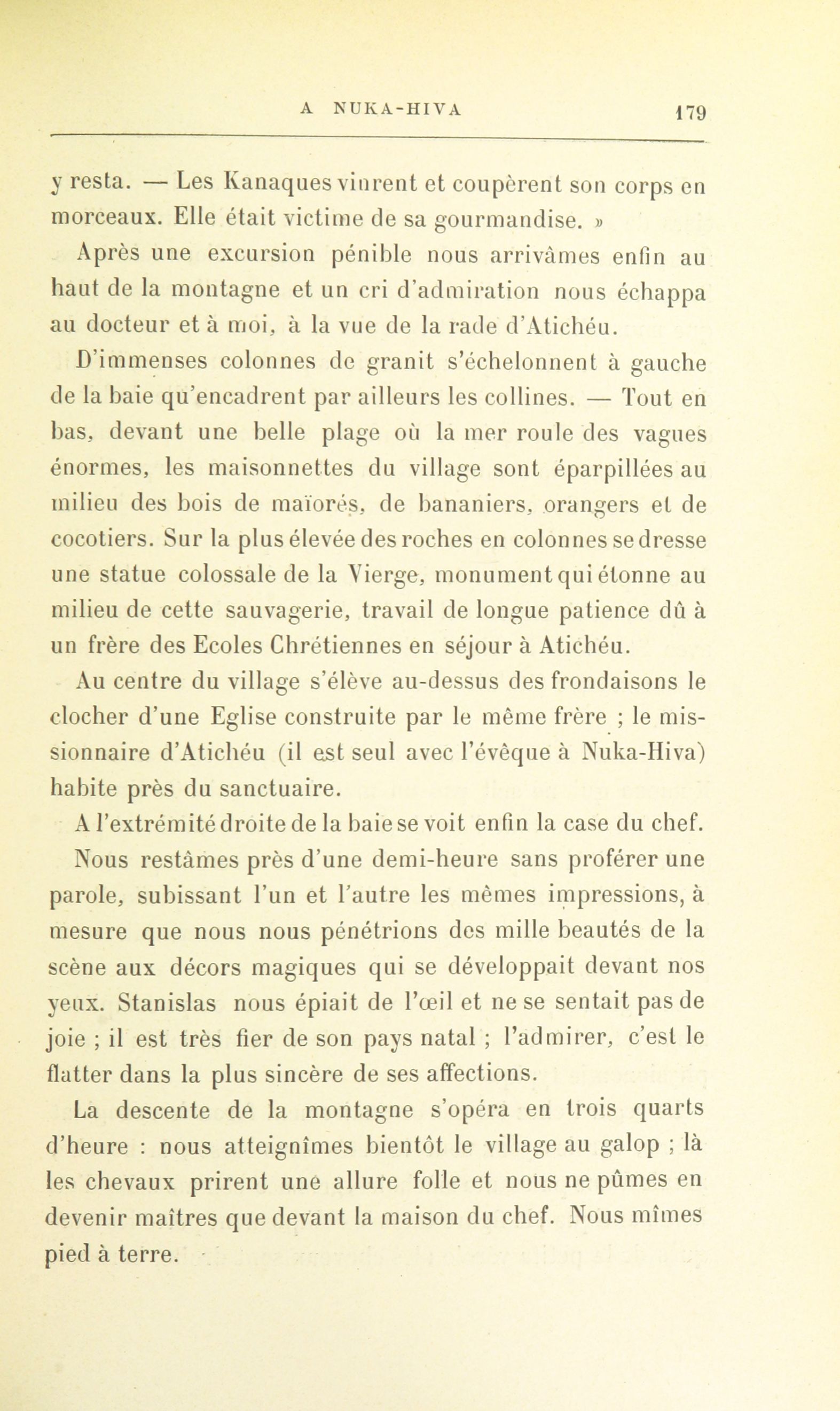 A NUKA-HIVA 179

y resta. — Les Kanaques vinrent et coupèrent son corps en morceaux. Elle était victime de sa gourmandise. »

Après une excursion pénible nous arrivâmes enfin au haut de la montagne et un cri d'admiration nous échappa au docteur et à moi, à la vue de la rade d'Atichéu.

D'immenses colonnes de granit s'échelonnent à gauche de la baie qu'encadrent par ailleurs les collines. — Tout en bas, devant une belle plage où la mer roule des vagues énormes, les maisonnettes du village sont éparpillées au milieu des bois de maïorés, de bananiers, orangers et de cocotiers. Sur la plus élevée des roches en colonnes se dresse une statue colossale de la Vierge, monument qui étonne au milieu de cette sauvagerie, travail de longue patience dû à un frère des Ecoles Chrétiennes en séjour à Atichéu.

Au centre du village s'élève au-dessus des frondaisons le clocher d'une Eglise construite par le même frère ; le missionnaire d'Atichéu (il est seul avec l'évêque à Nuka-Hiva) habite près du sanctuaire.

A l'extrémité droite de la baie se voit enfin la case du chef.

Nous restâmes près d'une demi-heure sans proférer une parole, subissant l'un et l'autre les mêmes impressions, à mesure que nous nous pénétrions des mille beautés de la scène aux décors magiques qui se développait devant nos yeux. Stanislas nous épiait de l'œil et ne se sentait pas de joie ; il est très fier de son pays natal ; l'admirer, c'est le flatter dans la plus sincère de ses affections.

La descente de la montagne s'opéra en trois quarts d'heure : nous atteignîmes bientôt le village au galop ; là les chevaux prirent une allure folle et nous ne pûmes en devenir maîtres que devant la maison du chef. Nous mîmes pied à terre.